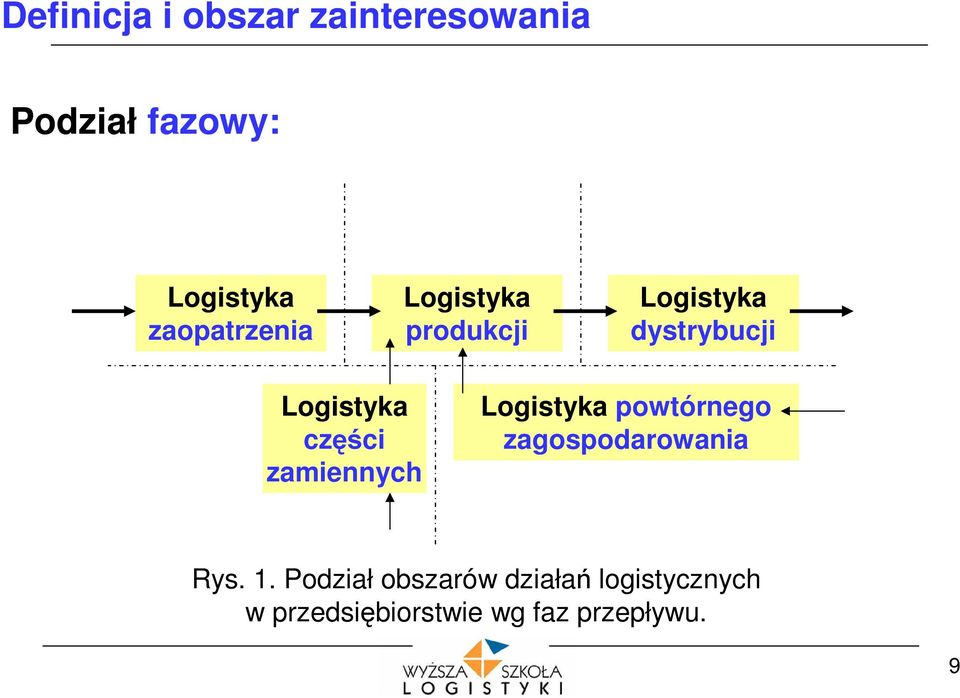 Definicja i obszar zainteresowania

Podział fazowy:

Logistyka zaopatrzenia

Logistyka produkcji

Logistyka dystrybucji

Logistyka części zamiennych

Logistyka powtórnego zagospodarowania

Rys. 1. Podział obszarów działań logistycznych w przedsiębiorstwie wg faz przepływu.

WYŻSZA SZKOŁA LOGISTYKI

9